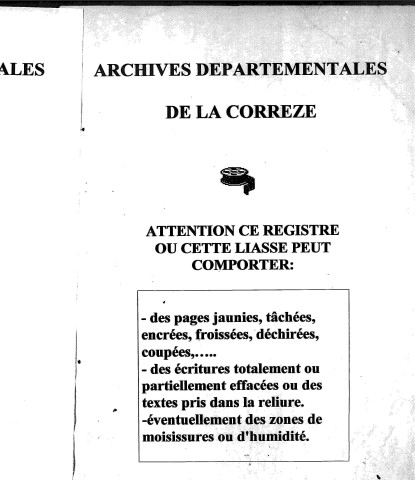 ALES

ARCHIVES DEPARTEMENTALES

DE LA CORREZE

ATTENTION CE REGISTRE OU CETTE LIASSE PEUT COMPORTER:

- des pages jaunies, tâchées, encrées, froissées, déchirées, coupées,…..
- des écritures totalement ou partiellement effacées ou des textes pris dans la reliure.
-éventuellement des zones de moisissures ou d'humidité.